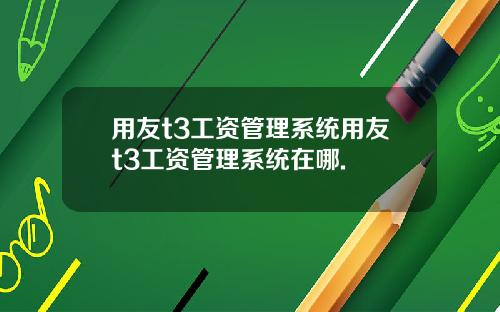 用友t3工资管理系统用友t3工资管理系统在哪.